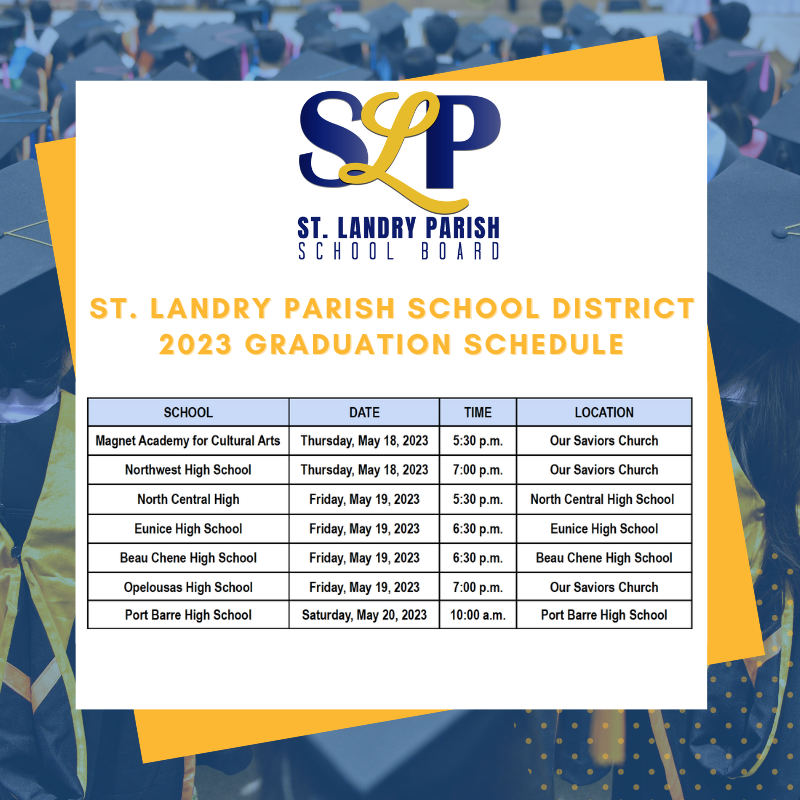 SLP
ST. LANDRY PARISH
SCHOOL BOARD

ST. LANDRY PARISH SCHOOL DISTRICT
2023 GRADUATION SCHEDULE

| SCHOOL | DATE | TIME | LOCATION |
|---|---|---|---|
| Magnet Academy for Cultural Arts | Thursday, May 18, 2023 | 5:30 p.m. | Our Saviors Church |
| Northwest High School | Thursday, May 18, 2023 | 7:00 p.m. | Our Saviors Church |
| North Central High | Friday, May 19, 2023 | 5:30 p.m. | North Central High School |
| Eunice High School | Friday, May 19, 2023 | 6:30 p.m. | Eunice High School |
| Beau Chene High School | Friday, May 19, 2023 | 6:30 p.m. | Beau Chene High School |
| Opelousas High School | Friday, May 19, 2023 | 7:00 p.m. | Our Saviors Church |
| Port Barre High School | Saturday, May 20, 2023 | 10:00 a.m. | Port Barre High School |